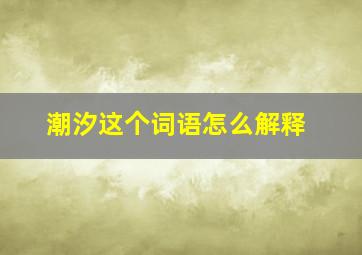 潮汐这个词语怎么解释